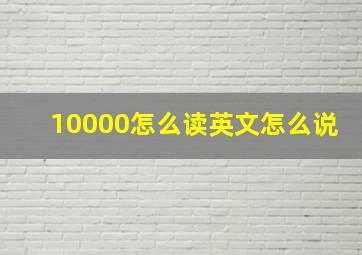 10000怎么读英文怎么说